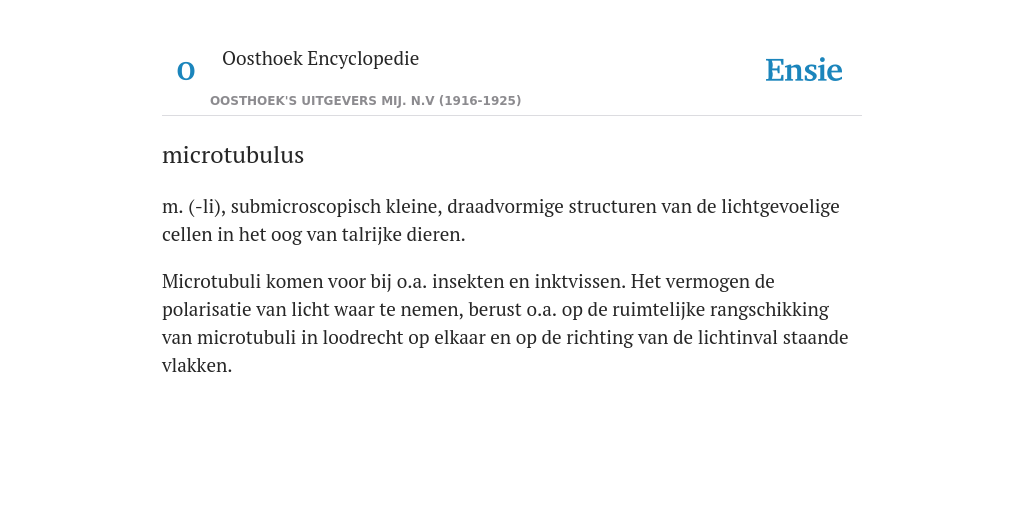 O

Oosthoek Encyclopedie

OOSTHOEK'S UITGEVERS MIJ. N.V (1916-1925)

Ensie

microtubulus

m. (-li), submicroscopisch kleine, draadvormige structuren van de lichtgevoelige cellen in het oog van talrijke dieren.

Microtubuli komen voor bij o.a. insekten en inktvissen. Het vermogen de polarisatie van licht waar te nemen, berust o.a. op de ruimtelijke rangschikking van microtubuli in loodrecht op elkaar en op de richting van de lichtinval staande vlakken.